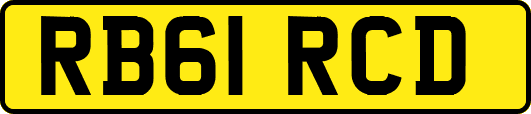 RB61 RCD